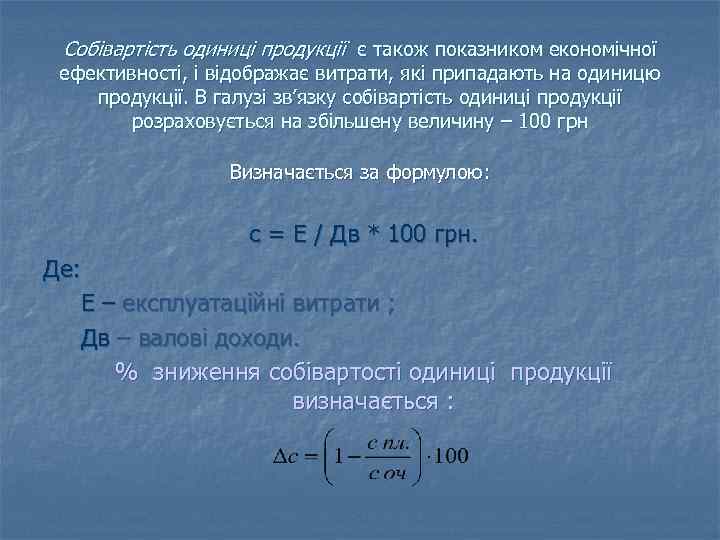 Собівартість одиниці продукції є також показником економічної ефективності, і відображає витрати, які припадають на одиницю продукції. В галузі зв'язку собівартість одиниці продукції розраховується на збільшену величину – 100 грн

Визначається за формулою:

с = Е / Дв * 100 грн.

Де:

Е – експлуатаційні витрати ;

Дв – валові доходи.

% зниження собівартості одиниці продукції визначається :

$\Delta c = \left(1 - \frac{c\ пл.}{c\ оч}\right) \cdot 100$